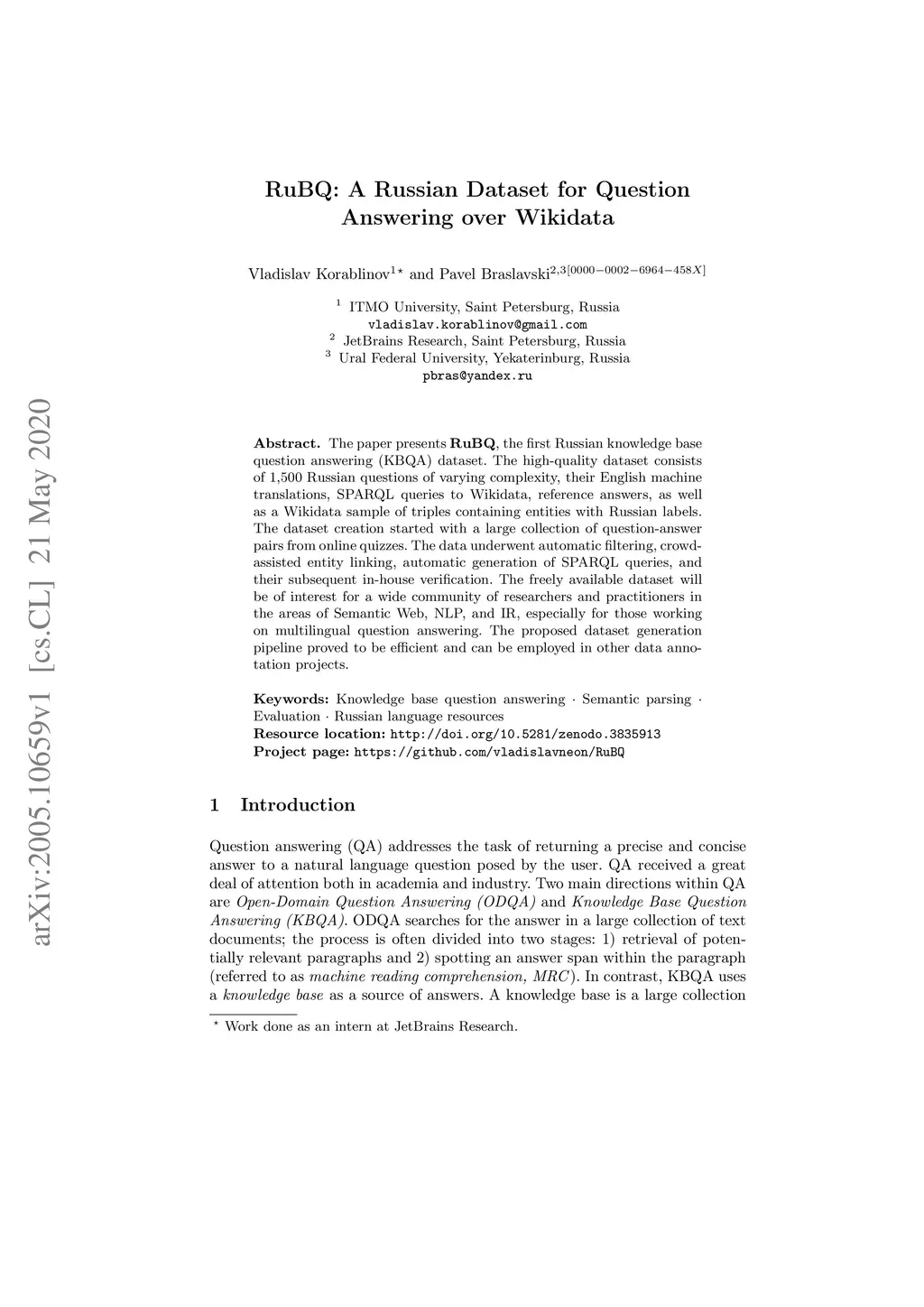 arXiv:2005.10659v1 [cs.CL] 21 May 2020

RuBQ: A Russian Dataset for Question Answering over Wikidata

Vladislav Korablinov$^{1\star}$ and Pavel Braslavski$^{2,3[0000-0002-6964-458X]}$

$^1$ ITMO University, Saint Petersburg, Russia
vladislav.korablinov@gmail.com
$^2$ JetBrains Research, Saint Petersburg, Russia
$^3$ Ural Federal University, Yekaterinburg, Russia
pbras@yandex.ru

**Abstract.** The paper presents **RuBQ**, the first Russian knowledge base question answering (KBQA) dataset. The high-quality dataset consists of 1,500 Russian questions of varying complexity, their English machine translations, SPARQL queries to Wikidata, reference answers, as well as a Wikidata sample of triples containing entities with Russian labels. The dataset creation started with a large collection of question-answer pairs from online quizzes. The data underwent automatic filtering, crowd-assisted entity linking, automatic generation of SPARQL queries, and their subsequent in-house verification. The freely available dataset will be of interest for a wide community of researchers and practitioners in the areas of Semantic Web, NLP, and IR, especially for those working on multilingual question answering. The proposed dataset generation pipeline proved to be efficient and can be employed in other data annotation projects.

**Keywords:** Knowledge base question answering · Semantic parsing · Evaluation · Russian language resources
**Resource location:** http://doi.org/10.5281/zenodo.3835913
**Project page:** https://github.com/vladislavneon/RuBQ

1 Introduction

Question answering (QA) addresses the task of returning a precise and concise answer to a natural language question posed by the user. QA received a great deal of attention both in academia and industry. Two main directions within QA are *Open-Domain Question Answering (ODQA)* and *Knowledge Base Question Answering (KBQA)*. ODQA searches for the answer in a large collection of text documents; the process is often divided into two stages: 1) retrieval of potentially relevant paragraphs and 2) spotting an answer span within the paragraph (referred to as *machine reading comprehension, MRC*). In contrast, KBQA uses a *knowledge base* as a source of answers. A knowledge base is a large collection

$^\star$ Work done as an intern at JetBrains Research.